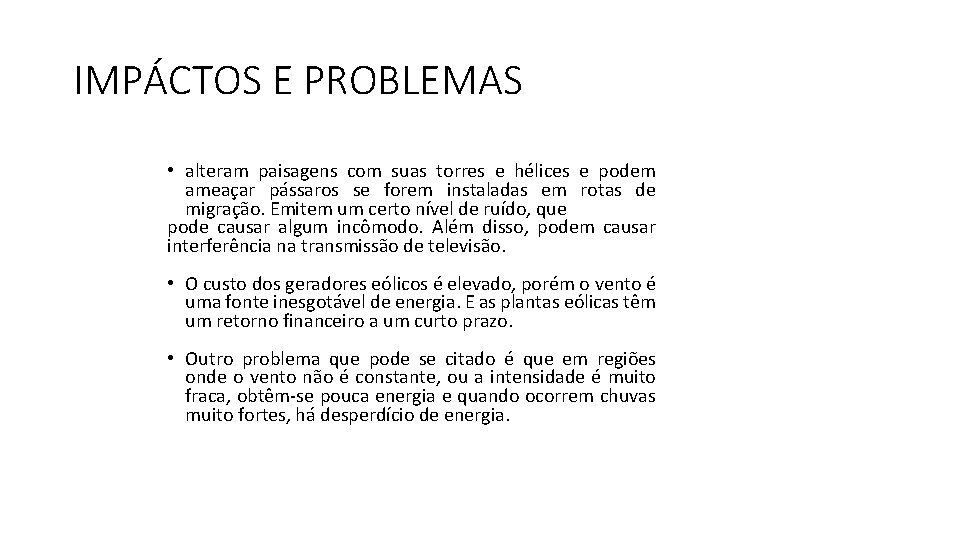 IMPÁCTOS E PROBLEMAS

• alteram paisagens com suas torres e hélices e podem ameaçar pássaros se forem instaladas em rotas de migração. Emitem um certo nível de ruído, que
pode causar algum incômodo. Além disso, podem causar interferência na transmissão de televisão.

• O custo dos geradores eólicos é elevado, porém o vento é uma fonte inesgotável de energia. E as plantas eólicas têm um retorno financeiro a um curto prazo.

• Outro problema que pode se citado é que em regiões onde o vento não é constante, ou a intensidade é muito fraca, obtêm-se pouca energia e quando ocorrem chuvas muito fortes, há desperdício de energia.